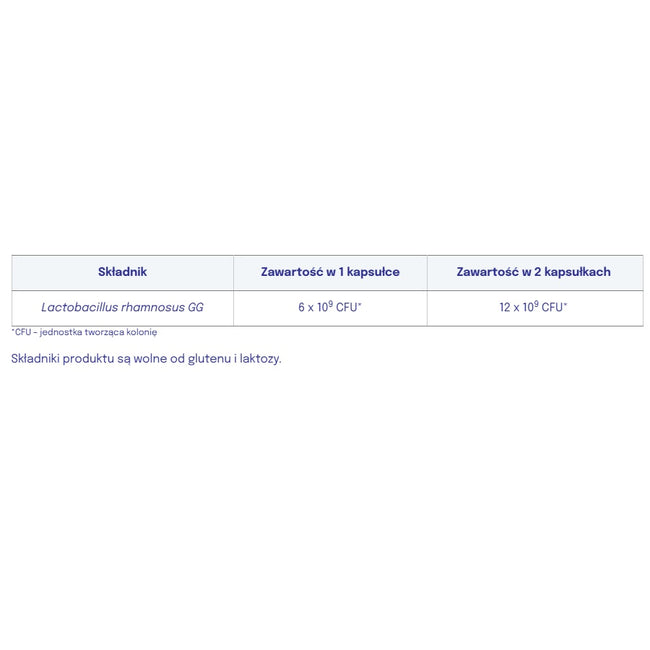 | Składnik | Zawartość w 1 kapsułce | Zawartość w 2 kapsułkach |
|---|---|---|
| Lactobacillus rhamnosus GG | $6 \times 10^9$ CFU* | $12 \times 10^9$ CFU* |

*CFU - jednostka tworząca kolonię

Składniki produktu są wolne od glutenu i laktozy.